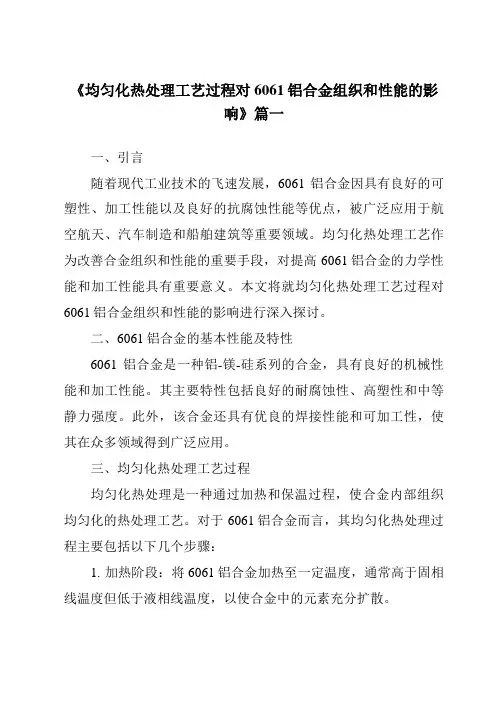 《均匀化热处理工艺过程对 6061 铝合金组织和性能的影响》篇一

一、引言

随着现代工业技术的飞速发展，6061 铝合金因具有良好的可塑性、加工性能以及良好的抗腐蚀性能等优点，被广泛应用于航空航天、汽车制造和船舶建筑等重要领域。均匀化热处理工艺作为改善合金组织和性能的重要手段，对提高 6061 铝合金的力学性能和加工性能具有重要意义。本文将就均匀化热处理工艺过程对 6061 铝合金组织和性能的影响进行深入探讨。

二、6061 铝合金的基本性能及特性

6061 铝合金是一种铝-镁-硅系列的合金，具有良好的机械性能和加工性能。其主要特性包括良好的耐腐蚀性、高塑性和中等静力强度。此外，该合金还具有优良的焊接性能和可加工性，使其在众多领域得到广泛应用。

三、均匀化热处理工艺过程

均匀化热处理是一种通过加热和保温过程，使合金内部组织均匀化的热处理工艺。对于 6061 铝合金而言，其均匀化热处理过程主要包括以下几个步骤：

1. 加热阶段：将 6061 铝合金加热至一定温度，通常高于固相线温度但低于液相线温度，以使合金中的元素充分扩散。